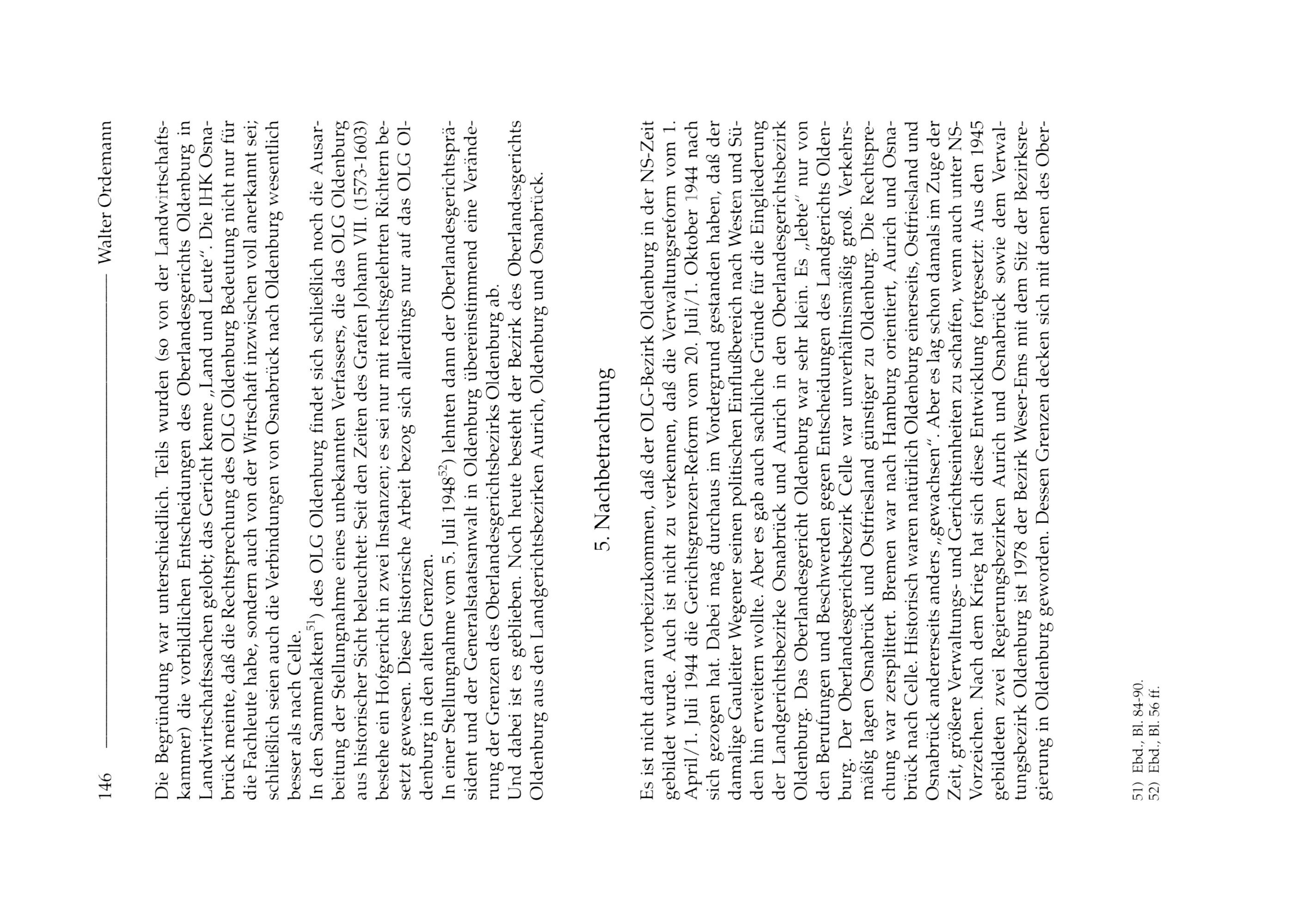 146 Walter Ordemann

Die Begründung war unterschiedlich. Teils wurden (so von der Landwirtschaftskammer) die vorbildlichen Entscheidungen des Oberlandesgerichts Oldenburg in Landwirtschaftssachen gelobt; das Gericht kenne „Land und Leute". Die IHK Osnabrück meinte, daß die Rechtsprechung des OLG Oldenburg Bedeutung nicht nur für die Fachleute habe, sondern auch von der Wirtschaft inzwischen voll anerkannt sei; schließlich seien auch die Verbindungen von Osnabrück nach Oldenburg wesentlich besser als nach Celle.
In den Sammelakten$^{51}$) des OLG Oldenburg findet sich schließlich noch die Ausarbeitung der Stellungnahme eines unbekannten Verfassers, die das OLG Oldenburg aus historischer Sicht beleuchtet: Seit den Zeiten des Grafen Johann VII. (1573-1603) bestehe ein Hofgericht in zwei Instanzen; es sei nur mit rechtsgelehrten Richtern besetzt gewesen. Diese historische Arbeit bezog sich allerdings nur auf das OLG Oldenburg in den alten Grenzen.
In einer Stellungnahme vom 5. Juli 1948$^{52}$) lehnten dann der Oberlandesgerichtspräsident und der Generalstaatsanwalt in Oldenburg übereinstimmend eine Veränderung der Grenzen des Oberlandesgerichtsbezirks Oldenburg ab.
Und dabei ist es geblieben. Noch heute besteht der Bezirk des Oberlandesgerichts Oldenburg aus den Landgerichtsbezirken Aurich, Oldenburg und Osnabrück.

5. Nachbetrachtung

Es ist nicht daran vorbeizukommen, daß der OLG-Bezirk Oldenburg in der NS-Zeit gebildet wurde. Auch ist nicht zu verkennen, daß die Verwaltungsreform vom 1. April/1. Juli 1944 die Gerichtsgrenzen-Reform vom 20. Juli/1. Oktober 1944 nach sich gezogen hat. Dabei mag durchaus im Vordergrund gestanden haben, daß der damalige Gauleiter Wegener seinen politischen Einflußbereich nach Westen und Süden hin erweitern wollte. Aber es gab auch sachliche Gründe für die Eingliederung der Landgerichtsbezirke Osnabrück und Aurich in den Oberlandesgerichtsbezirk Oldenburg. Das Oberlandesgericht Oldenburg war sehr klein. Es „lebte" nur von den Berufungen und Beschwerden gegen Entscheidungen des Landgerichts Oldenburg. Der Oberlandesgerichtsbezirk Celle war unverhältnismäßig groß. Verkehrsmäßig lagen Osnabrück und Ostfriesland günstiger zu Oldenburg. Die Rechtsprechung war zersplittert. Bremen war nach Hamburg orientiert, Aurich und Osnabrück nach Celle. Historisch waren natürlich Oldenburg einerseits, Ostfriesland und Osnabrück andererseits anders „gewachsen". Aber es lag schon damals im Zuge der Zeit, größere Verwaltungs- und Gerichtseinheiten zu schaffen, wenn auch unter NS-Vorzeichen. Nach dem Krieg hat sich diese Entwicklung fortgesetzt: Aus den 1945 gebildeten zwei Regierungsbezirken Aurich und Osnabrück sowie dem Verwaltungsbezirk Oldenburg ist 1978 der Bezirk Weser-Ems mit dem Sitz der Bezirksregierung in Oldenburg geworden. Dessen Grenzen decken sich mit denen des Ober-

51) Ebd., Bl. 84-90.
52) Ebd., Bl. 56 ff.